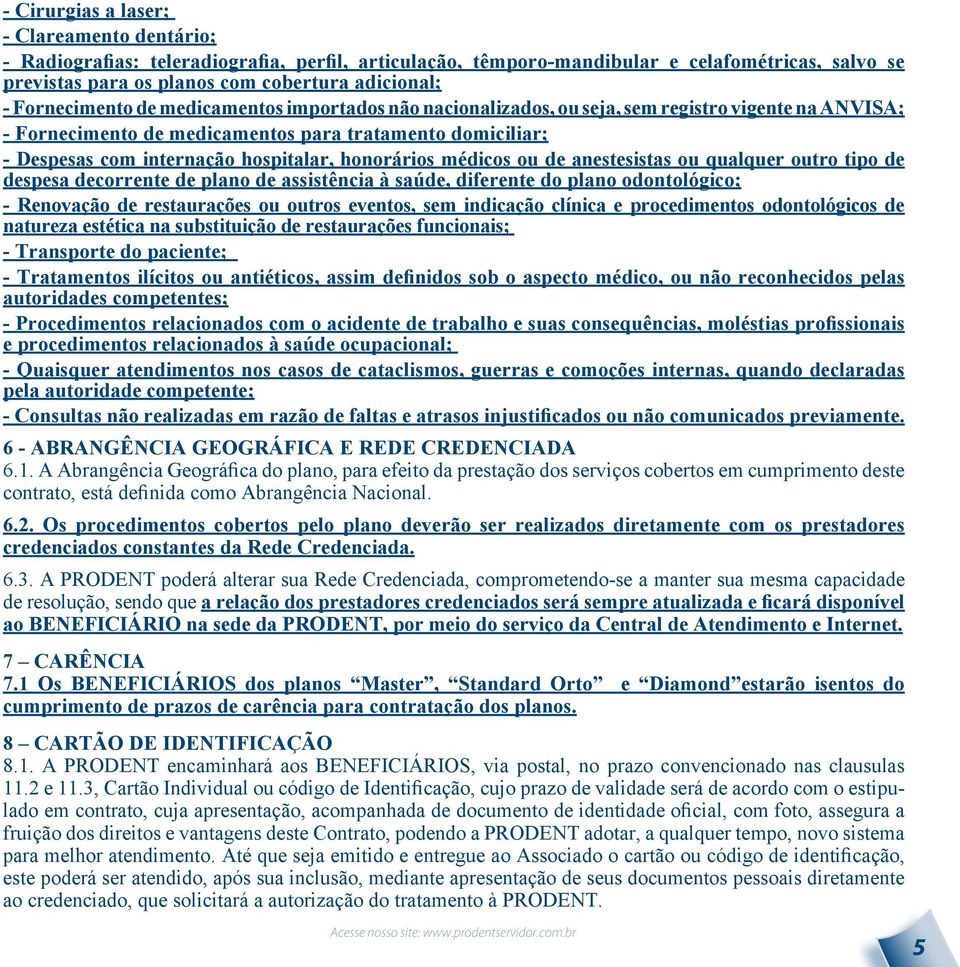 - Cirurgias a laser;
- Clareamento dentário;
- Radiografias: teleradiografia, perfil, articulação, têmporo-mandibular e celafométricas, salvo se previstas para os planos com cobertura adicional;
- Fornecimento de medicamentos importados não nacionalizados, ou seja, sem registro vigente na ANVISA;
- Fornecimento de medicamentos para tratamento domiciliar;
- Despesas com internação hospitalar, honorários médicos ou de anestesistas ou qualquer outro tipo de despesa decorrente de plano de assistência à saúde, diferente do plano odontológico;
- Renovação de restaurações ou outros eventos, sem indicação clínica e procedimentos odontológicos de natureza estética na substituição de restaurações funcionais;
- Transporte do paciente;
- Tratamentos ilícitos ou antiéticos, assim definidos sob o aspecto médico, ou não reconhecidos pelas autoridades competentes;
- Procedimentos relacionados com o acidente de trabalho e suas consequências, moléstias profissionais e procedimentos relacionados à saúde ocupacional;
- Quaisquer atendimentos nos casos de cataclismos, guerras e comoções internas, quando declaradas pela autoridade competente;
- Consultas não realizadas em razão de faltas e atrasos injustificados ou não comunicados previamente.

6 - ABRANGÊNCIA GEOGRÁFICA E REDE CREDENCIADA
6.1. A Abrangência Geográfica do plano, para efeito da prestação dos serviços cobertos em cumprimento deste contrato, está definida como Abrangência Nacional.

6.2. Os procedimentos cobertos pelo plano deverão ser realizados diretamente com os prestadores credenciados constantes da Rede Credenciada.

6.3. A PRODENT poderá alterar sua Rede Credenciada, comprometendo-se a manter sua mesma capacidade de resolução, sendo que a relação dos prestadores credenciados será sempre atualizada e ficará disponível ao BENEFICIÁRIO na sede da PRODENT, por meio do serviço da Central de Atendimento e Internet.

7 – CARÊNCIA
7.1 Os BENEFICIÁRIOS dos planos “Master”, “Standard Orto” e “Diamond”estarão isentos do cumprimento de prazos de carência para contratação dos planos.

8 – CARTÃO DE IDENTIFICAÇÃO
8.1. A PRODENT encaminhará aos BENEFICIÁRIOS, via postal, no prazo convencionado nas clausulas 11.2 e 11.3, Cartão Individual ou código de Identificação, cujo prazo de validade será de acordo com o estipulado em contrato, cuja apresentação, acompanhada de documento de identidade oficial, com foto, assegura a fruição dos direitos e vantagens deste Contrato, podendo a PRODENT adotar, a qualquer tempo, novo sistema para melhor atendimento. Até que seja emitido e entregue ao Associado o cartão ou código de identificação, este poderá ser atendido, após sua inclusão, mediante apresentação de seus documentos pessoais diretamente ao credenciado, que solicitará a autorização do tratamento à PRODENT.

Acesse nosso site: www.prodentservidor.com.br

5